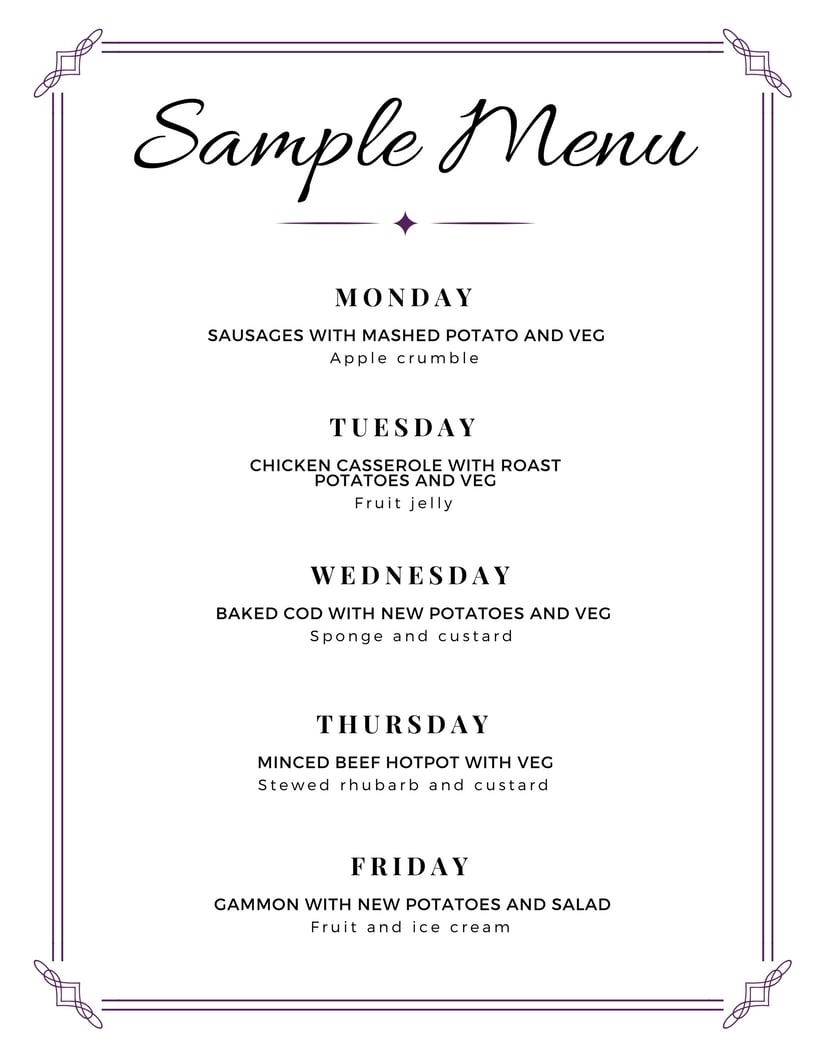 Sample Menu

MONDAY

SAUSAGES WITH MASHED POTATO AND VEG
Apple crumble

TUESDAY

CHICKEN CASSEROLE WITH ROAST POTATOES AND VEG
Fruit jelly

WEDNESDAY

BAKED COD WITH NEW POTATOES AND VEG
Sponge and custard

THURSDAY

MINCED BEEF HOTPOT WITH VEG
Stewed rhubarb and custard

FRIDAY

GAMMON WITH NEW POTATOES AND SALAD
Fruit and ice cream